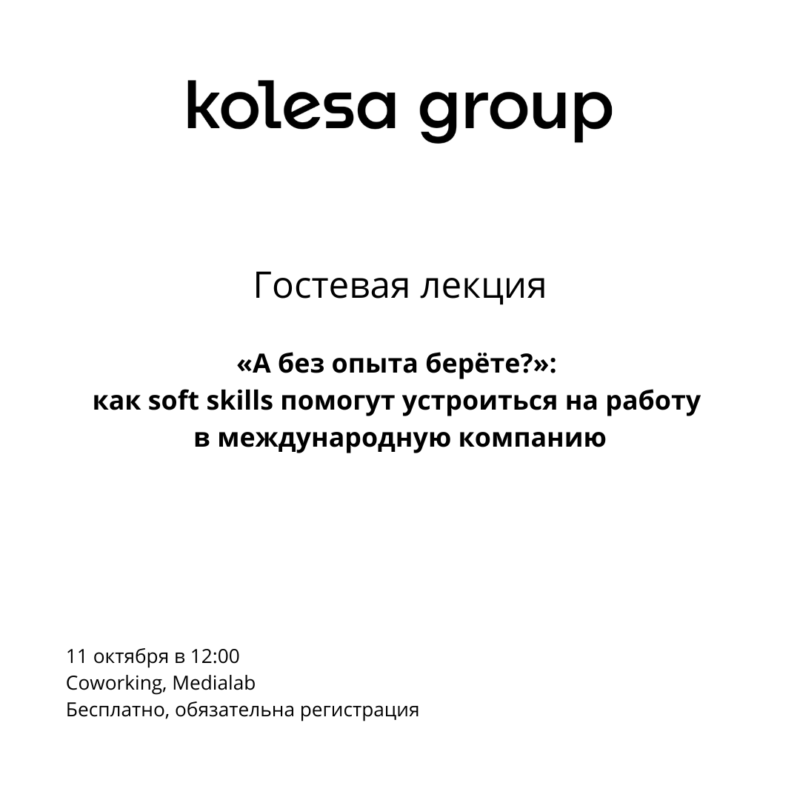 kolesa group

Гостевая лекция

«А без опыта берёте?»: как soft skills помогут устроиться на работу в международную компанию

11 октября в 12:00
Coworking, Medialab
Бесплатно, обязательна регистрация